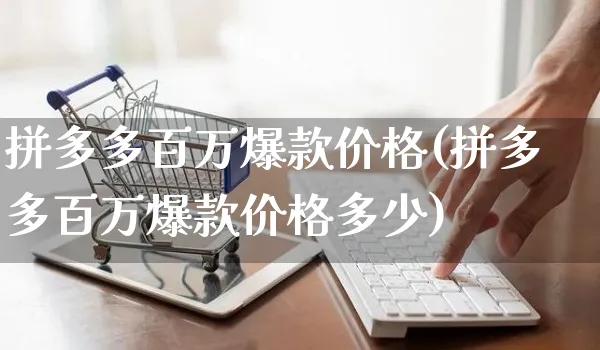 拼多多百万爆款价格(拼多多百万爆款价格多少)